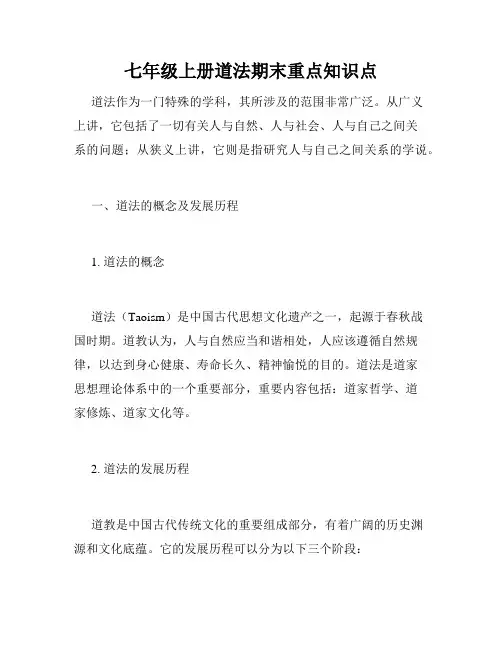 七年级上册道法期末重点知识点

道法作为一门特殊的学科，其所涉及的范围非常广泛。从广义上讲，它包括了一切有关人与自然、人与社会、人与自己之间关系的问题；从狭义上讲，它则是指研究人与自己之间关系的学说。

一、道法的概念及发展历程

1. 道法的概念

道法（Taoism）是中国古代思想文化遗产之一，起源于春秋战国时期。道教认为，人与自然应当和谐相处，人应该遵循自然规律，以达到身心健康、寿命长久、精神愉悦的目的。道法是道家思想理论体系中的一个重要部分，重要内容包括：道家哲学、道家修炼、道家文化等。

2. 道法的发展历程

道教是中国古代传统文化的重要组成部分，有着广阔的历史渊源和文化底蕴。它的发展历程可以分为以下三个阶段：